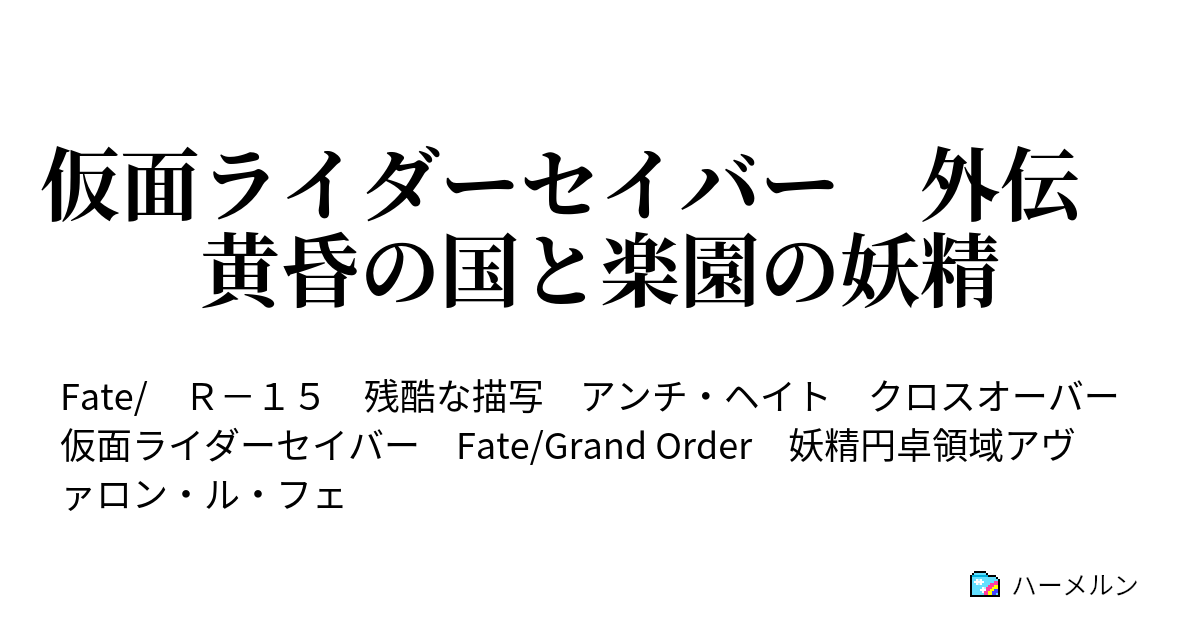 仮面ライダーセイバー　外伝
黄昏の国と楽園の妖精

Fate/　Ｒ－１５　残酷な描写　アンチ・ヘイト　クロスオーバー　仮面ライダーセイバー　Fate/Grand Order　妖精円卓領域アヴァロン・ル・フェ

ハーメルン